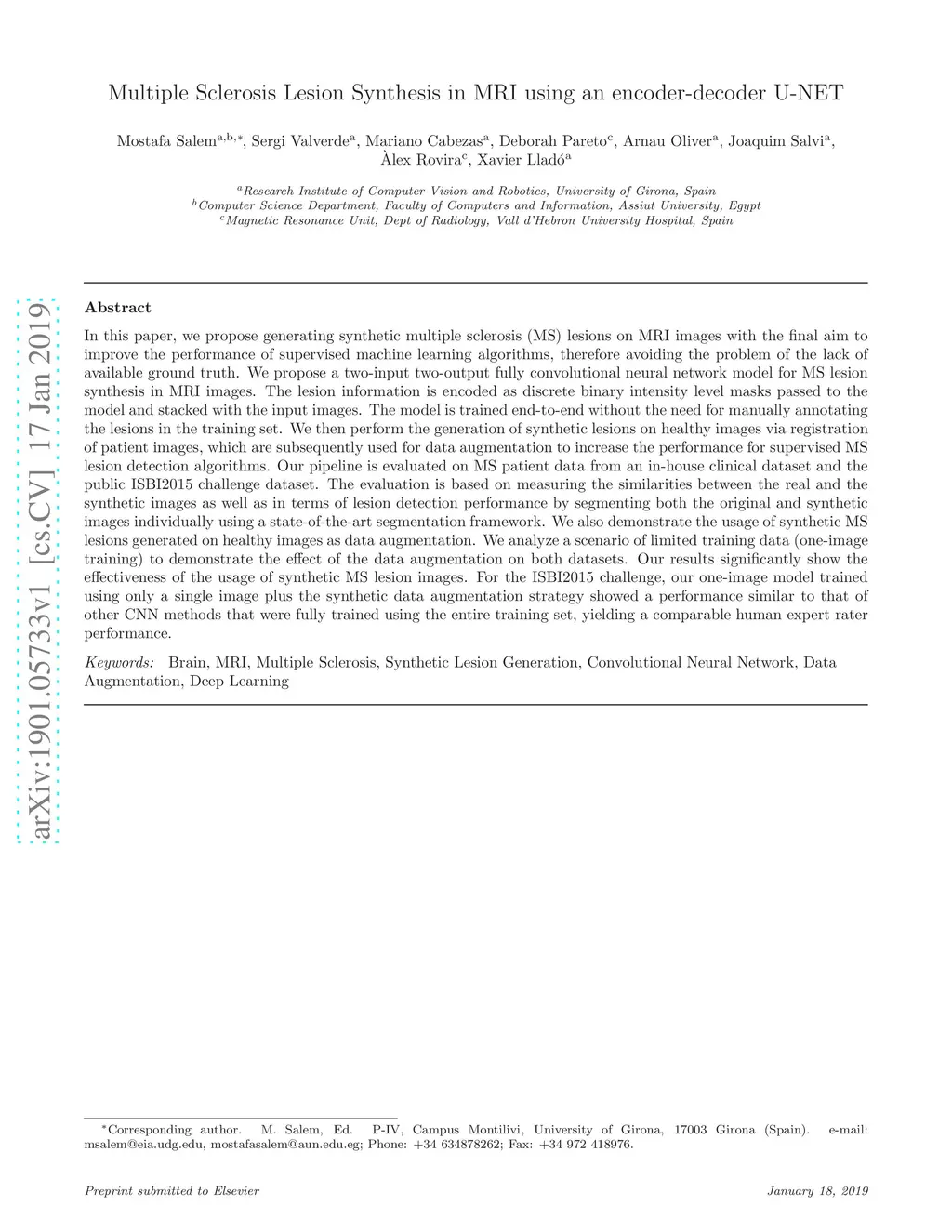 Multiple Sclerosis Lesion Synthesis in MRI using an encoder-decoder U-NET

Mostafa Salem$^{a,b,*}$, Sergi Valverde$^{a}$, Mariano Cabezas$^{a}$, Deborah Pareto$^{c}$, Arnau Oliver$^{a}$, Joaquim Salvi$^{a}$, Àlex Rovira$^{c}$, Xavier Lladó$^{a}$

$^{a}$Research Institute of Computer Vision and Robotics, University of Girona, Spain
$^{b}$Computer Science Department, Faculty of Computers and Information, Assiut University, Egypt
$^{c}$Magnetic Resonance Unit, Dept of Radiology, Vall d'Hebron University Hospital, Spain

arXiv:1901.05733v1 [cs.CV] 17 Jan 2019

Abstract

In this paper, we propose generating synthetic multiple sclerosis (MS) lesions on MRI images with the final aim to improve the performance of supervised machine learning algorithms, therefore avoiding the problem of the lack of available ground truth. We propose a two-input two-output fully convolutional neural network model for MS lesion synthesis in MRI images. The lesion information is encoded as discrete binary intensity level masks passed to the model and stacked with the input images. The model is trained end-to-end without the need for manually annotating the lesions in the training set. We then perform the generation of synthetic lesions on healthy images via registration of patient images, which are subsequently used for data augmentation to increase the performance for supervised MS lesion detection algorithms. Our pipeline is evaluated on MS patient data from an in-house clinical dataset and the public ISBI2015 challenge dataset. The evaluation is based on measuring the similarities between the real and the synthetic images as well as in terms of lesion detection performance by segmenting both the original and synthetic images individually using a state-of-the-art segmentation framework. We also demonstrate the usage of synthetic MS lesions generated on healthy images as data augmentation. We analyze a scenario of limited training data (one-image training) to demonstrate the effect of the data augmentation on both datasets. Our results significantly show the effectiveness of the usage of synthetic MS lesion images. For the ISBI2015 challenge, our one-image model trained using only a single image plus the synthetic data augmentation strategy showed a performance similar to that of other CNN methods that were fully trained using the entire training set, yielding a comparable human expert rater performance.

Keywords: Brain, MRI, Multiple Sclerosis, Synthetic Lesion Generation, Convolutional Neural Network, Data Augmentation, Deep Learning

$^{*}$Corresponding author. M. Salem, Ed. P-IV, Campus Montilivi, University of Girona, 17003 Girona (Spain). e-mail: msalem@eia.udg.edu, mostafasalem@aun.edu.eg; Phone: +34 634878262; Fax: +34 972 418976.

Preprint submitted to Elsevier January 18, 2019